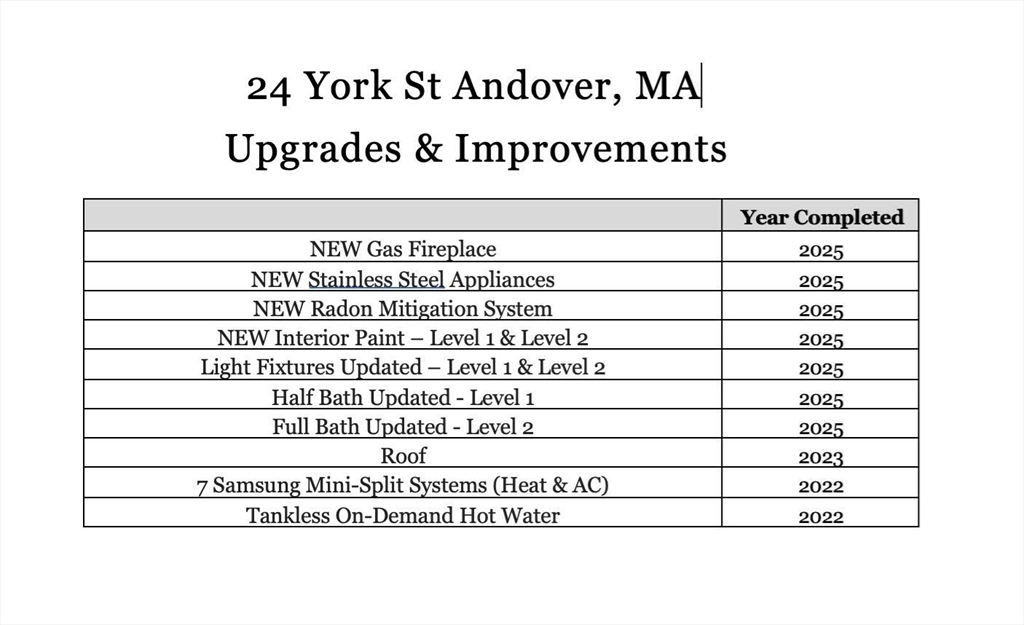 24 York St Andover, MA

Upgrades & Improvements

| | Year Completed |
|---|---|
| NEW Gas Fireplace | 2025 |
| NEW Stainless Steel Appliances | 2025 |
| NEW Radon Mitigation System | 2025 |
| NEW Interior Paint – Level 1 & Level 2 | 2025 |
| Light Fixtures Updated – Level 1 & Level 2 | 2025 |
| Half Bath Updated - Level 1 | 2025 |
| Full Bath Updated - Level 2 | 2025 |
| Roof | 2023 |
| 7 Samsung Mini-Split Systems (Heat & AC) | 2022 |
| Tankless On-Demand Hot Water | 2022 |